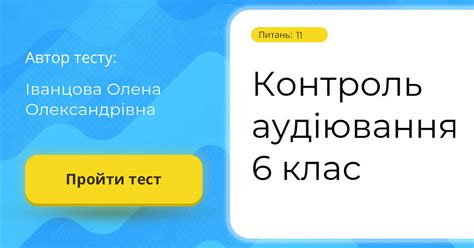 Автор тесту:

Іванцова Олена Олександрівна

Пройти тест

Питань: 11

Контроль аудіювання 6 клас